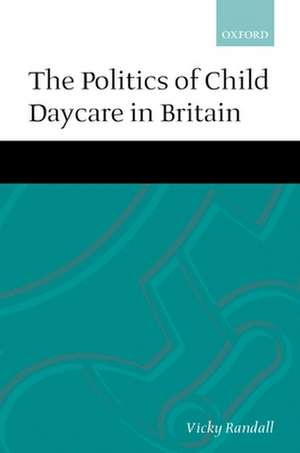 OXFORD

The Politics of Child Daycare in Britain

Vicky Randall